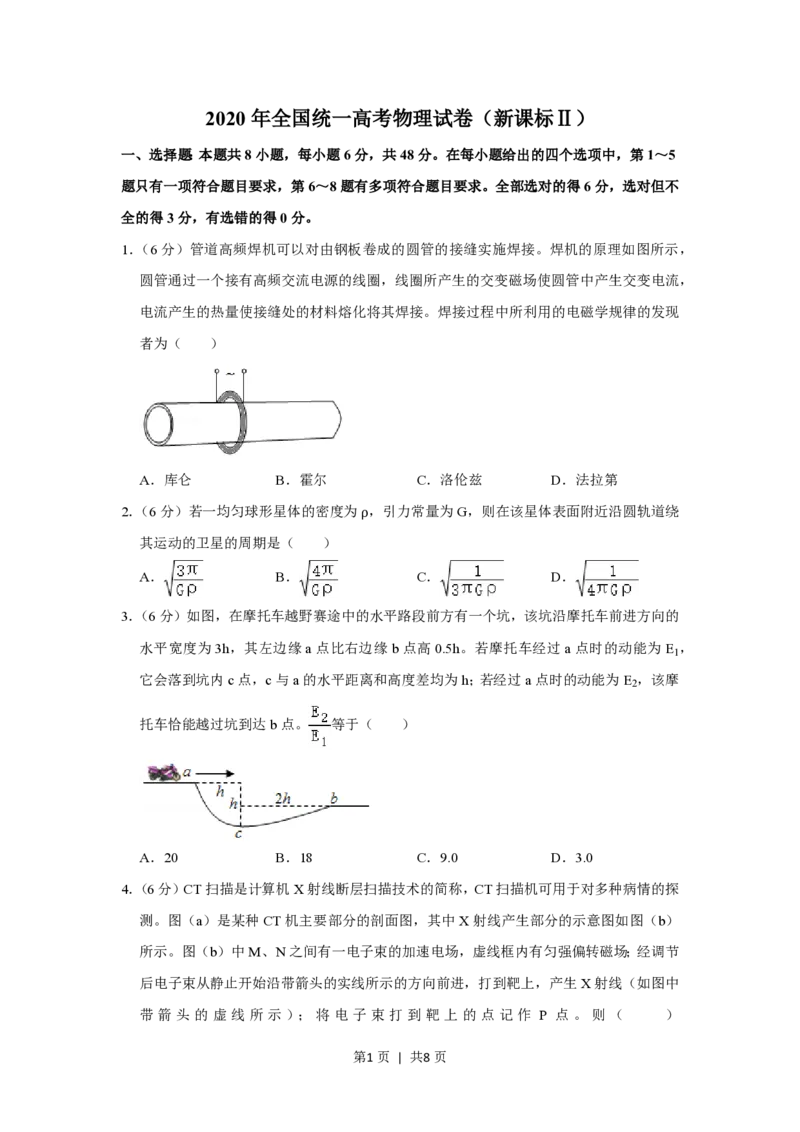 2020年全国统一高考物理试卷（新课标Ⅱ）

一、选择题 本题共8小题，每小题6分，共48分。在每小题给出的四个选项中，第1～5题只有一项符合题目要求，第6～8题有多项符合题目要求。全部选对的得6分，选对但不全的得3分，有选错的得0分。

1.（6分）管道高频焊机可以对由钢板卷成的圆管的接缝实施焊接。焊机的原理如图所示，圆管通过一个接有高频交流电源的线圈，线圈所产生的交变磁场使圆管中产生交变电流，电流产生的热量使接缝处的材料熔化将其焊接。焊接过程中所利用的电磁学规律的发现者为（　　）

~

A．库仑　　B．霍尔　　C．洛伦兹　　D．法拉第

2.（6分）若一均匀球形星体的密度为ρ，引力常量为G，则在该星体表面附近沿圆轨道绕其运动的卫星的周期是（　　）

A．$\sqrt{\frac{3\pi}{G\rho}}$　　B．$\sqrt{\frac{4\pi}{G\rho}}$　　C．$\sqrt{\frac{1}{3\pi G\rho}}$　　D．$\sqrt{\frac{1}{4\pi G\rho}}$

3.（6分）如图，在摩托车越野赛途中的水平路段前方有一个坑，该坑沿摩托车前进方向的水平宽度为3h，其左边缘a点比右边缘b点高0.5h。若摩托车经过a点时的动能为$E_1$，它会落到坑内c点，c与a的水平距离和高度差均为h；若经过a点时的动能为$E_2$，该摩托车恰能越过坑到达b点。$\frac{E_2}{E_1}$等于（　　）

a
h
h
2h
b
c

A．20　　B．18　　C．9.0　　D．3.0

4.（6分）CT扫描是计算机X射线断层扫描技术的简称，CT扫描机可用于对多种病情的探测。图（a）是某种CT机主要部分的剖面图，其中X射线产生部分的示意图如图（b）所示。图（b）中M、N之间有一电子束的加速电场，虚线框内有匀强偏转磁场；经调节后电子束从静止开始沿带箭头的实线所示的方向前进，打到靶上，产生X射线（如图中带箭头的虚线所示）；将电子束打到靶上的点记作P点。则（　　）

第1页 | 共8页